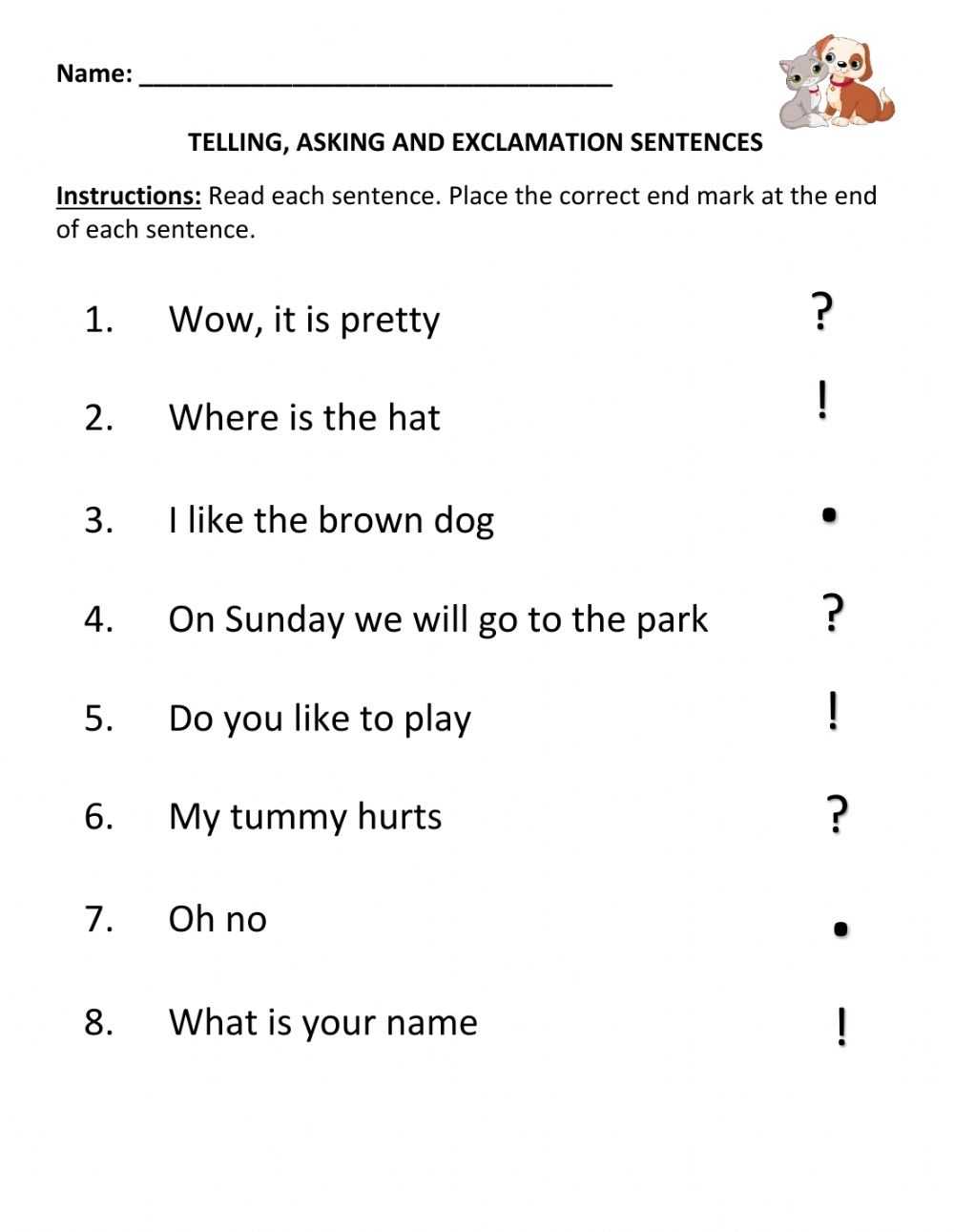 Name: ___________________________________

TELLING, ASKING AND EXCLAMATION SENTENCES

Instructions: Read each sentence. Place the correct end mark at the end of each sentence.

1. Wow, it is pretty ?

2. Where is the hat !

3. I like the brown dog .

4. On Sunday we will go to the park ?

5. Do you like to play !

6. My tummy hurts ?

7. Oh no .

8. What is your name !